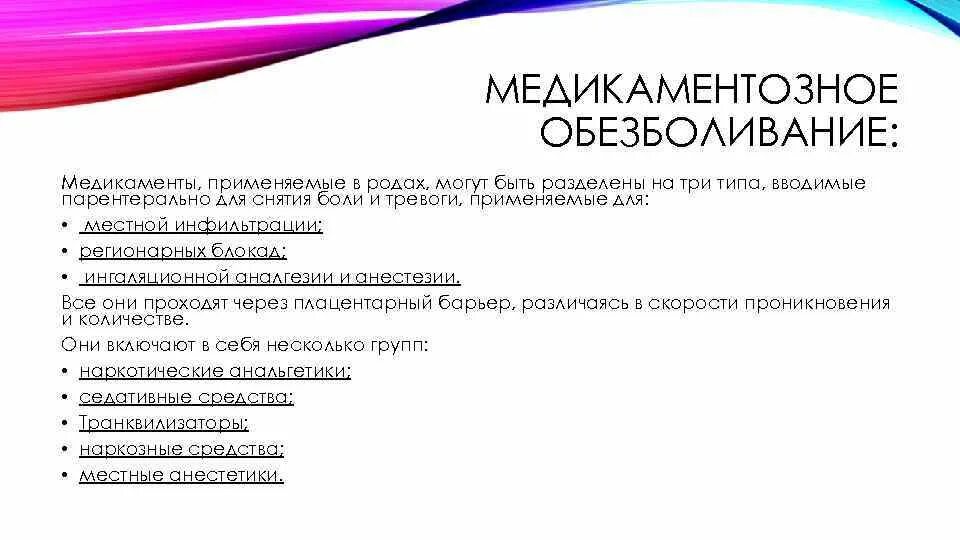 МЕДИКАМЕНТОЗНОЕ ОБЕЗБОЛИВАНИЕ:

Медикаменты, применяемые в родах, могут быть разделены на три типа, вводимые парентерально для снятия боли и тревоги, применяемые для:

• местной инфильтрации;
• регионарных блокад;
• ингаляционной аналгезии и анестезии.

Все они проходят через плацентарный барьер, различаясь в скорости проникновения и количестве.

Они включают в себя несколько групп:

• наркотические анальгетики;
• седативные средства;
• Транквилизаторы;
• наркозные средства;
• местные анестетики.